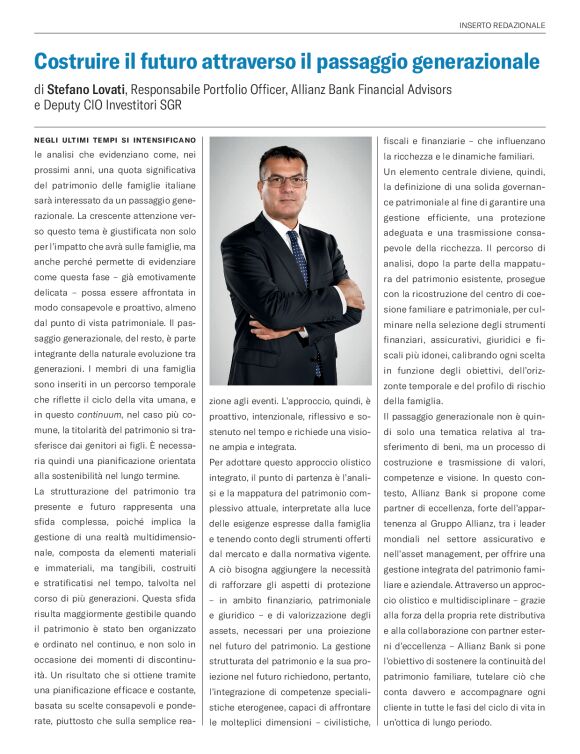 INSERTO REDAZIONALE

Costruire il futuro attraverso il passaggio generazionale

di Stefano Lovati, Responsabile Portfolio Officer, Allianz Bank Financial Advisors e Deputy CIO Investitori SGR

NEGLI ULTIMI TEMPI SI INTENSIFICANO le analisi che evidenziano come, nei prossimi anni, una quota significativa del patrimonio delle famiglie italiane sarà interessato da un passaggio generazionale. La crescente attenzione verso questo tema è giustificata non solo per l'impatto che avrà sulle famiglie, ma anche perché permette di evidenziare come questa fase – già emotivamente delicata – possa essere affrontata in modo consapevole e proattivo, almeno dal punto di vista patrimoniale. Il passaggio generazionale, del resto, è parte integrante della naturale evoluzione tra generazioni. I membri di una famiglia sono inseriti in un percorso temporale che riflette il ciclo della vita umana, e in questo continuum, nel caso più comune, la titolarità del patrimonio si trasferisce dai genitori ai figli. È necessaria quindi una pianificazione orientata alla sostenibilità nel lungo termine.

La strutturazione del patrimonio tra presente e futuro rappresenta una sfida complessa, poiché implica la gestione di una realtà multidimensionale, composta da elementi materiali e immateriali, ma tangibili, costruiti e stratificatisi nel tempo, talvolta nel corso di più generazioni. Questa sfida risulta maggiormente gestibile quando il patrimonio è stato ben organizzato e ordinato nel continuo, e non solo in occasione dei momenti di discontinuità. Un risultato che si ottiene tramite una pianificazione efficace e costante, basata su scelte consapevoli e ponderate, piuttosto che sulla semplice reazione agli eventi. L'approccio, quindi, è proattivo, intenzionale, riflessivo e sostenuto nel tempo e richiede una visione ampia e integrata.

Per adottare questo approccio olistico integrato, il punto di partenza è l'analisi e la mappatura del patrimonio complessivo attuale, interpretate alla luce delle esigenze espresse dalla famiglia e tenendo conto degli strumenti offerti dal mercato e dalla normativa vigente. A ciò bisogna aggiungere la necessità di rafforzare gli aspetti di protezione – in ambito finanziario, patrimoniale e giuridico – e di valorizzazione degli assets, necessari per una proiezione nel futuro del patrimonio. La gestione strutturata del patrimonio e la sua proiezione nel futuro richiedono, pertanto, l'integrazione di competenze specialistiche eterogenee, capaci di affrontare le molteplici dimensioni – civilistiche, fiscali e finanziarie – che influenzano la ricchezza e le dinamiche familiari.

Un elemento centrale diviene, quindi, la definizione di una solida governance patrimoniale al fine di garantire una gestione efficiente, una protezione adeguata e una trasmissione consapevole della ricchezza. Il percorso di analisi, dopo la parte della mappatura del patrimonio esistente, prosegue con la ricostruzione del centro di coesione familiare e patrimoniale, per culminare nella selezione degli strumenti finanziari, assicurativi, giuridici e fiscali più idonei, calibrando ogni scelta in funzione degli obiettivi, dell'orizzonte temporale e del profilo di rischio della famiglia.

Il passaggio generazionale non è quindi solo una tematica relativa al trasferimento di beni, ma un processo di costruzione e trasmissione di valori, competenze e visione. In questo contesto, Allianz Bank si propone come partner di eccellenza, forte dell'appartenenza al Gruppo Allianz, tra i leader mondiali nel settore assicurativo e nell'asset management, per offrire una gestione integrata del patrimonio familiare e aziendale. Attraverso un approccio olistico e multidisciplinare – grazie alla forza della propria rete distributiva e alla collaborazione con partner esterni d'eccellenza – Allianz Bank si pone l'obiettivo di sostenere la continuità del patrimonio familiare, tutelare ciò che conta davvero e accompagnare ogni cliente in tutte le fasi del ciclo di vita in un'ottica di lungo periodo.